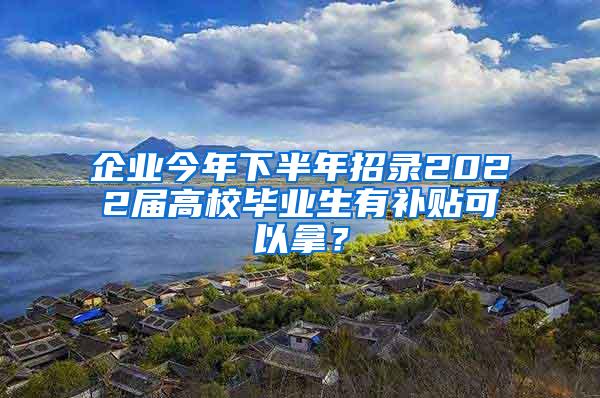 企业今年下半年招录2022届高校毕业生有补贴可以拿？